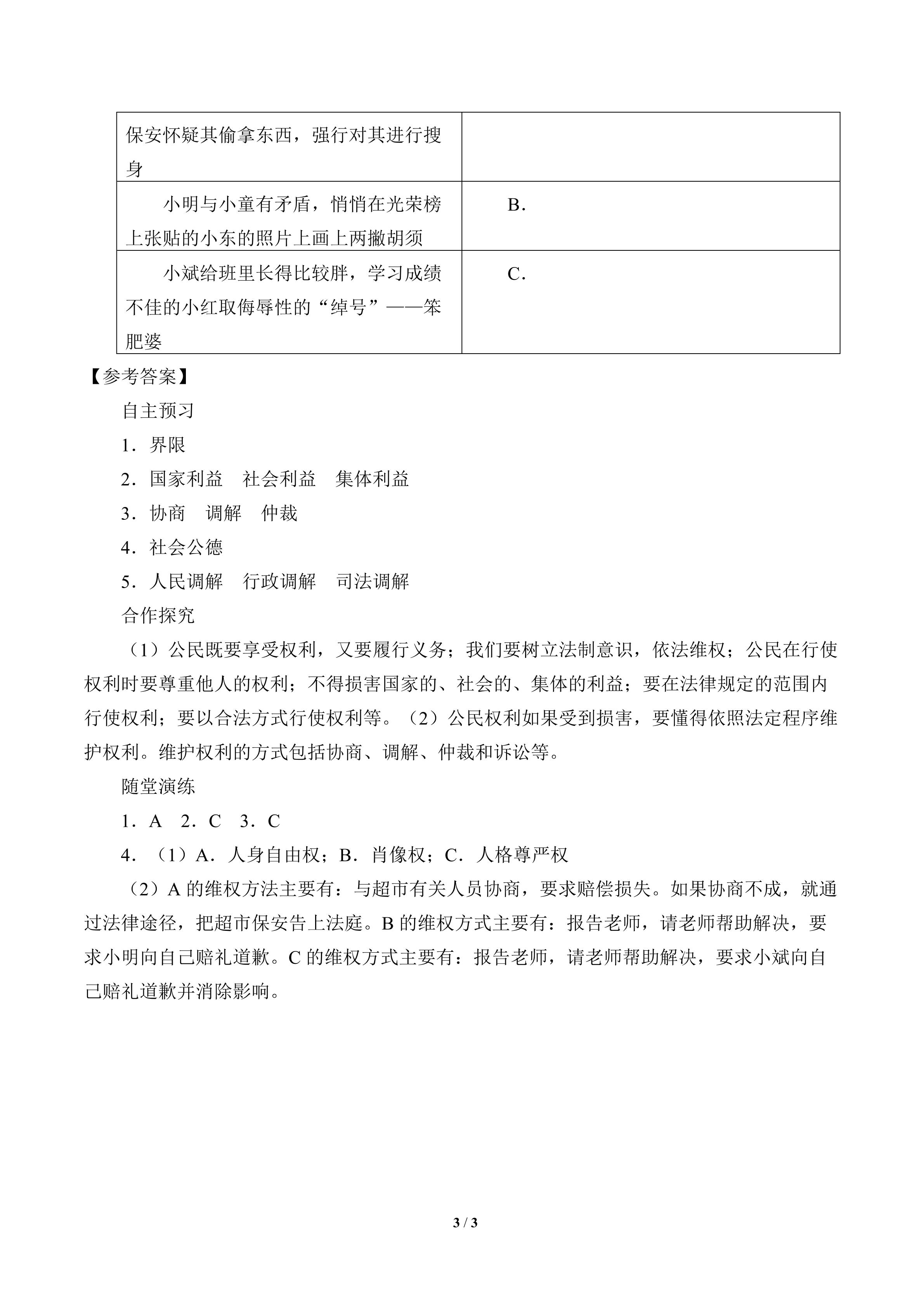 | 保安怀疑其偷拿东西，强行对其进行搜身 | |
|---|---|
| 小明与小童有矛盾，悄悄在光荣榜上张贴的小东的照片上画上两撇胡须 | B． |
| 小斌给班里长得比较胖，学习成绩不佳的小红取侮辱性的“绰号”——笨肥婆 | C． |

【参考答案】

自主预习

1．界限

2．国家利益　社会利益　集体利益

3．协商　调解　仲裁

4．社会公德

5．人民调解　行政调解　司法调解

合作探究

（1）公民既要享受权利，又要履行义务；我们要树立法制意识，依法维权；公民在行使权利时要尊重他人的权利；不得损害国家的、社会的、集体的利益；要在法律规定的范围内行使权利；要以合法方式行使权利等。（2）公民权利如果受到损害，要懂得依照法定程序维护权利。维护权利的方式包括协商、调解、仲裁和诉讼等。

随堂演练

1．A　2．C　3．C

4．（1）A．人身自由权；B．肖像权；C．人格尊严权

（2）A 的维权方法主要有：与超市有关人员协商，要求赔偿损失。如果协商不成，就通过法律途径，把超市保安告上法庭。B 的维权方式主要有：报告老师，请老师帮助解决，要求小明向自己赔礼道歉。C 的维权方式主要有：报告老师，请老师帮助解决，要求小斌向自己赔礼道歉并消除影响。

3 / 3